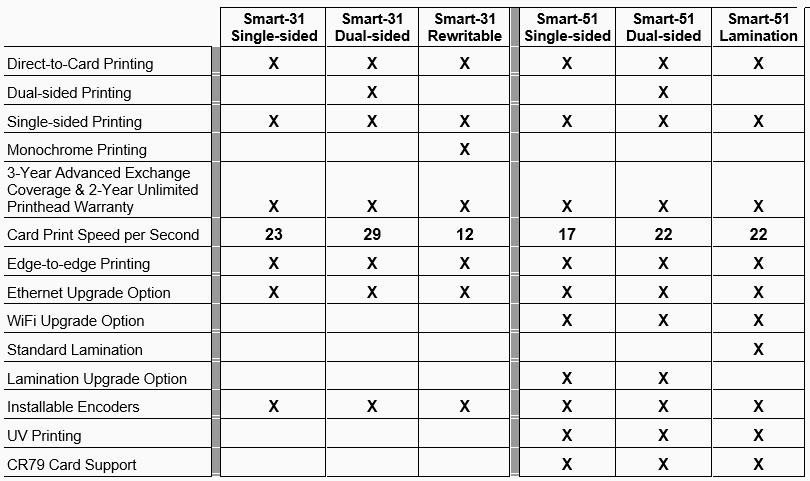 | | Smart-31 Single-sided | Smart-31 Dual-sided | Smart-31 Rewritable | Smart-51 Single-sided | Smart-51 Dual-sided | Smart-51 Lamination |
|---|---|---|---|---|---|---|
| Direct-to-Card Printing | X | X | X | X | X | X |
| Dual-sided Printing | | X | | | X | |
| Single-sided Printing | X | X | X | X | X | X |
| Monochrome Printing | | | X | | | |
| 3-Year Advanced Exchange Coverage & 2-Year Unlimited Printhead Warranty | X | X | X | X | X | X |
| Card Print Speed per Second | 23 | 29 | 12 | 17 | 22 | 22 |
| Edge-to-edge Printing | X | X | X | X | X | X |
| Ethernet Upgrade Option | X | X | X | X | X | X |
| WiFi Upgrade Option | | | | X | X | X |
| Standard Lamination | | | | | | X |
| Lamination Upgrade Option | | | | X | X | |
| Installable Encoders | X | X | X | X | X | X |
| UV Printing | | | | X | X | X |
| CR79 Card Support | | | | X | X | X |